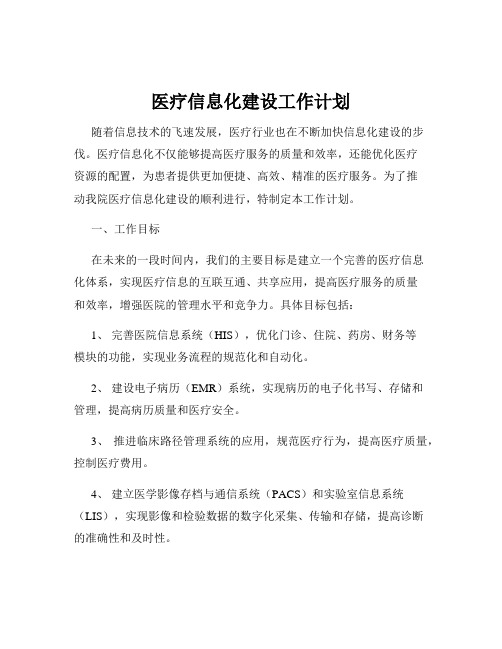 医疗信息化建设工作计划

随着信息技术的飞速发展，医疗行业也在不断加快信息化建设的步伐。医疗信息化不仅能够提高医疗服务的质量和效率，还能优化医疗资源的配置，为患者提供更加便捷、高效、精准的医疗服务。为了推动我院医疗信息化建设的顺利进行，特制定本工作计划。

一、工作目标

在未来的一段时间内，我们的主要目标是建立一个完善的医疗信息化体系，实现医疗信息的互联互通、共享应用，提高医疗服务的质量和效率，增强医院的管理水平和竞争力。具体目标包括：

1、 完善医院信息系统（HIS），优化门诊、住院、药房、财务等模块的功能，实现业务流程的规范化和自动化。

2、 建设电子病历（EMR）系统，实现病历的电子化书写、存储和管理，提高病历质量和医疗安全。

3、 推进临床路径管理系统的应用，规范医疗行为，提高医疗质量，控制医疗费用。

4、 建立医学影像存档与通信系统（PACS）和实验室信息系统（LIS），实现影像和检验数据的数字化采集、传输和存储，提高诊断的准确性和及时性。